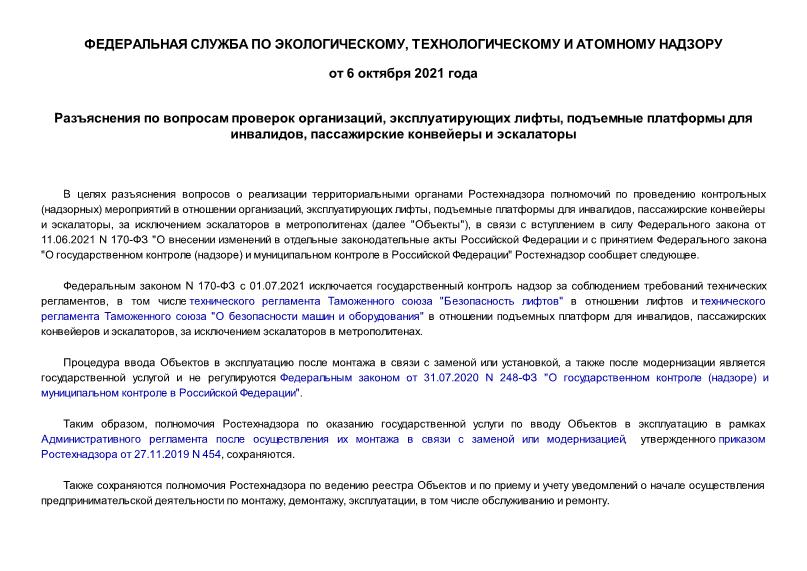 ФЕДЕРАЛЬНАЯ СЛУЖБА ПО ЭКОЛОГИЧЕСКОМУ, ТЕХНОЛОГИЧЕСКОМУ И АТОМНОМУ НАДЗОРУ

от 6 октября 2021 года

Разъяснения по вопросам проверок организаций, эксплуатирующих лифты, подъемные платформы для инвалидов, пассажирские конвейеры и эскалаторы

В целях разъяснения вопросов о реализации территориальными органами Ростехнадзора полномочий по проведению контрольных (надзорных) мероприятий в отношении организаций, эксплуатирующих лифты, подъемные платформы для инвалидов, пассажирские конвейеры и эскалаторы, за исключением эскалаторов в метрополитенах (далее "Объекты"), в связи с вступлением в силу Федерального закона от 11.06.2021 N 170-ФЗ "О внесении изменений в отдельные законодательные акты Российской Федерации и с принятием Федерального закона "О государственном контроле (надзоре) и муниципальном контроле в Российской Федерации" Ростехнадзор сообщает следующее.

Федеральным законом N 170-ФЗ с 01.07.2021 исключается государственный контроль надзор за соблюдением требований технических регламентов, в том числе технического регламента Таможенного союза "Безопасность лифтов" в отношении лифтов и технического регламента Таможенного союза "О безопасности машин и оборудования" в отношении подъемных платформ для инвалидов, пассажирских конвейеров и эскалаторов, за исключением эскалаторов в метрополитенах.

Процедура ввода Объектов в эксплуатацию после монтажа в связи с заменой или установкой, а также после модернизации является государственной услугой и не регулируются Федеральным законом от 31.07.2020 N 248-ФЗ "О государственном контроле (надзоре) и муниципальном контроле в Российской Федерации".

Таким образом, полномочия Ростехнадзора по оказанию государственной услуги по вводу Объектов в эксплуатацию в рамках Административного регламента после осуществления их монтажа в связи с заменой или модернизацией, утвержденного приказом Ростехнадзора от 27.11.2019 N 454, сохраняются.

Также сохраняются полномочия Ростехнадзора по ведению реестра Объектов и по приему и учету уведомлений о начале осуществления предпринимательской деятельности по монтажу, демонтажу, эксплуатации, в том числе обслуживанию и ремонту.